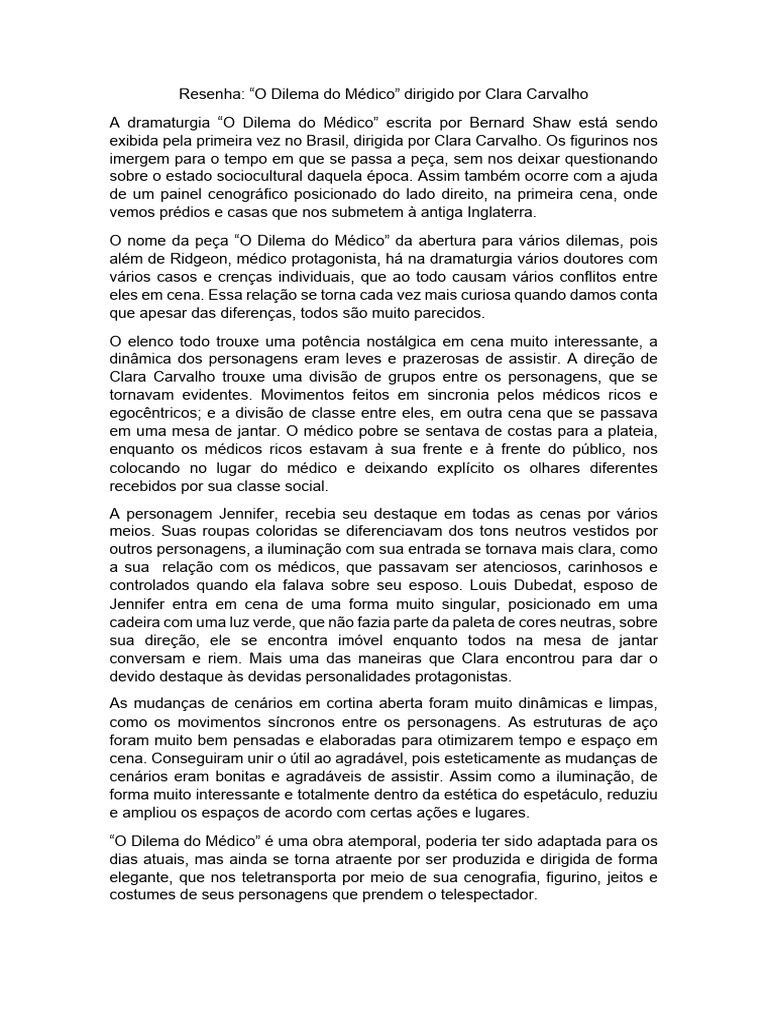 Resenha: “O Dilema do Médico” dirigido por Clara Carvalho

A dramaturgia “O Dilema do Médico” escrita por Bernard Shaw está sendo exibida pela primeira vez no Brasil, dirigida por Clara Carvalho. Os figurinos nos imergem para o tempo em que se passa a peça, sem nos deixar questionando sobre o estado sociocultural daquela época. Assim também ocorre com a ajuda de um painel cenográfico posicionado do lado direito, na primeira cena, onde vemos prédios e casas que nos submetem à antiga Inglaterra.

O nome da peça “O Dilema do Médico” da abertura para vários dilemas, pois além de Ridgeon, médico protagonista, há na dramaturgia vários doutores com vários casos e crenças individuais, que ao todo causam vários conflitos entre eles em cena. Essa relação se torna cada vez mais curiosa quando damos conta que apesar das diferenças, todos são muito parecidos.

O elenco todo trouxe uma potência nostálgica em cena muito interessante, a dinâmica dos personagens eram leves e prazerosas de assistir. A direção de Clara Carvalho trouxe uma divisão de grupos entre os personagens, que se tornavam evidentes. Movimentos feitos em sincronia pelos médicos ricos e egocêntricos; e a divisão de classe entre eles, em outra cena que se passava em uma mesa de jantar. O médico pobre se sentava de costas para a plateia, enquanto os médicos ricos estavam à sua frente e à frente do público, nos colocando no lugar do médico e deixando explícito os olhares diferentes recebidos por sua classe social.

A personagem Jennifer, recebia seu destaque em todas as cenas por vários meios. Suas roupas coloridas se diferenciavam dos tons neutros vestidos por outros personagens, a iluminação com sua entrada se tornava mais clara, como a sua relação com os médicos, que passavam ser atenciosos, carinhosos e controlados quando ela falava sobre seu esposo. Louis Dubedat, esposo de Jennifer entra em cena de uma forma muito singular, posicionado em uma cadeira com uma luz verde, que não fazia parte da paleta de cores neutras, sobre sua direção, ele se encontra imóvel enquanto todos na mesa de jantar conversam e riem. Mais uma das maneiras que Clara encontrou para dar o devido destaque às devidas personalidades protagonistas.

As mudanças de cenários em cortina aberta foram muito dinâmicas e limpas, como os movimentos síncronos entre os personagens. As estruturas de aço foram muito bem pensadas e elaboradas para otimizarem tempo e espaço em cena. Conseguiram unir o útil ao agradável, pois esteticamente as mudanças de cenários eram bonitas e agradáveis de assistir. Assim como a iluminação, de forma muito interessante e totalmente dentro da estética do espetáculo, reduziu e ampliou os espaços de acordo com certas ações e lugares.

“O Dilema do Médico” é uma obra atemporal, poderia ter sido adaptada para os dias atuais, mas ainda se torna atraente por ser produzida e dirigida de forma elegante, que nos teletransporta por meio de sua cenografia, figurino, jeitos e costumes de seus personagens que prendem o telespectador.